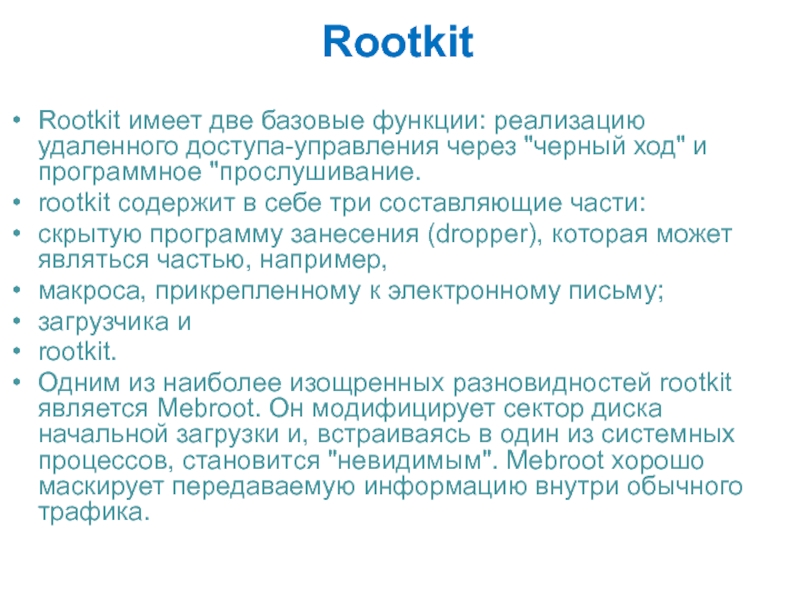 Rootkit

• Rootkit имеет две базовые функции: реализацию удаленного доступа-управления через "черный ход" и программное "прослушивание.
• rootkit содержит в себе три составляющие части:
• скрытую программу занесения (dropper), которая может являться частью, например,
• макроса, прикрепленному к электронному письму;
• загрузчика и
• rootkit.
• Одним из наиболее изощренных разновидностей rootkit является Mebroot. Он модифицирует сектор диска начальной загрузки и, встраиваясь в один из системных процессов, становится "невидимым". Mebroot хорошо маскирует передаваемую информацию внутри обычного трафика.